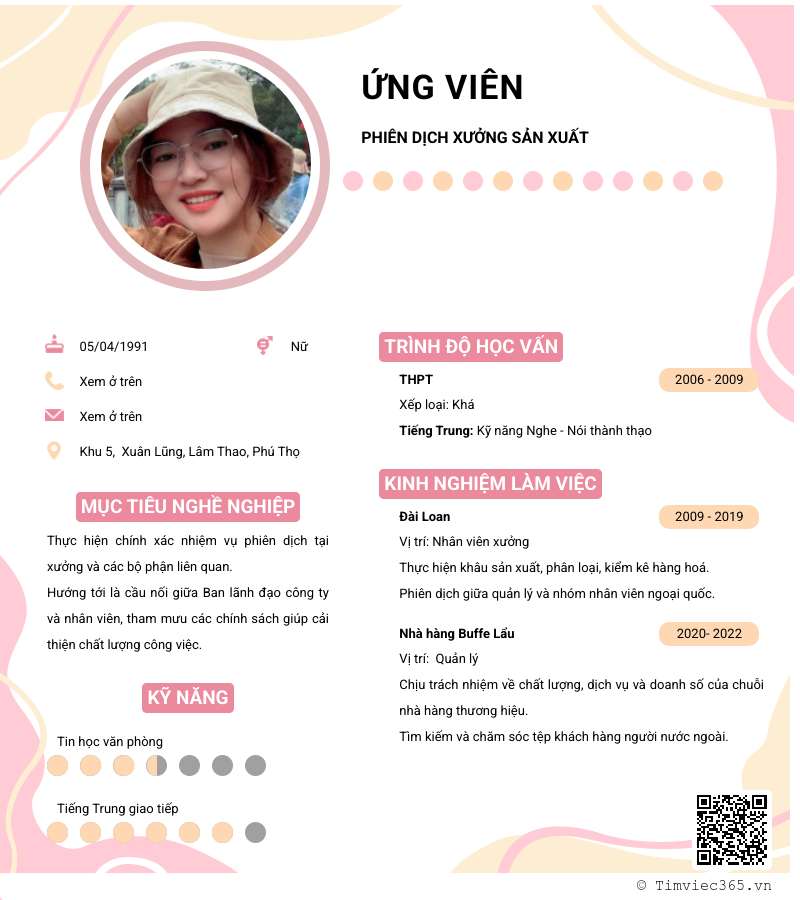 ỨNG VIÊN

PHIÊN DỊCH XƯỞNG SẢN XUẤT

05/04/1991

Nữ

Xem ở trên

Xem ở trên

Khu 5, Xuân Lũng, Lâm Thao, Phú Thọ

MỤC TIÊU NGHỀ NGHIỆP

Thực hiện chính xác nhiệm vụ phiên dịch tại xưởng và các bộ phận liên quan.
Hướng tới là cầu nối giữa Ban lãnh đạo công ty và nhân viên, tham mưu các chính sách giúp cải thiện chất lượng công việc.

KỸ NĂNG

Tin học văn phòng

Tiếng Trung giao tiếp

TRÌNH ĐỘ HỌC VẤN

THPT

2006 - 2009

Xếp loại: Khá

Tiếng Trung: Kỹ năng Nghe - Nói thành thạo

KINH NGHIỆM LÀM VIỆC

Đài Loan

2009 - 2019

Vị trí: Nhân viên xưởng

Thực hiện khâu sản xuất, phân loại, kiểm kê hàng hoá.

Phiên dịch giữa quản lý và nhóm nhân viên ngoại quốc.

Nhà hàng Buffe Lẩu

2020- 2022

Vị trí: Quản lý

Chịu trách nhiệm về chất lượng, dịch vụ và doanh số của chuỗi nhà hàng thương hiệu.

Tìm kiếm và chăm sóc tệp khách hàng người nước ngoài.

© Timviec365.vn